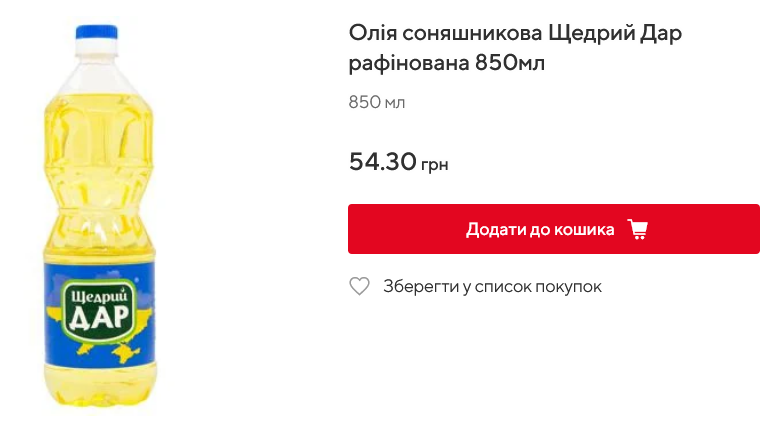 Щедрий ДАР

Олія соняшникова Щедрий Дар рафінована 850мл

850 мл

54.30 грн

Додати до кошика

Зберегти у список покупок